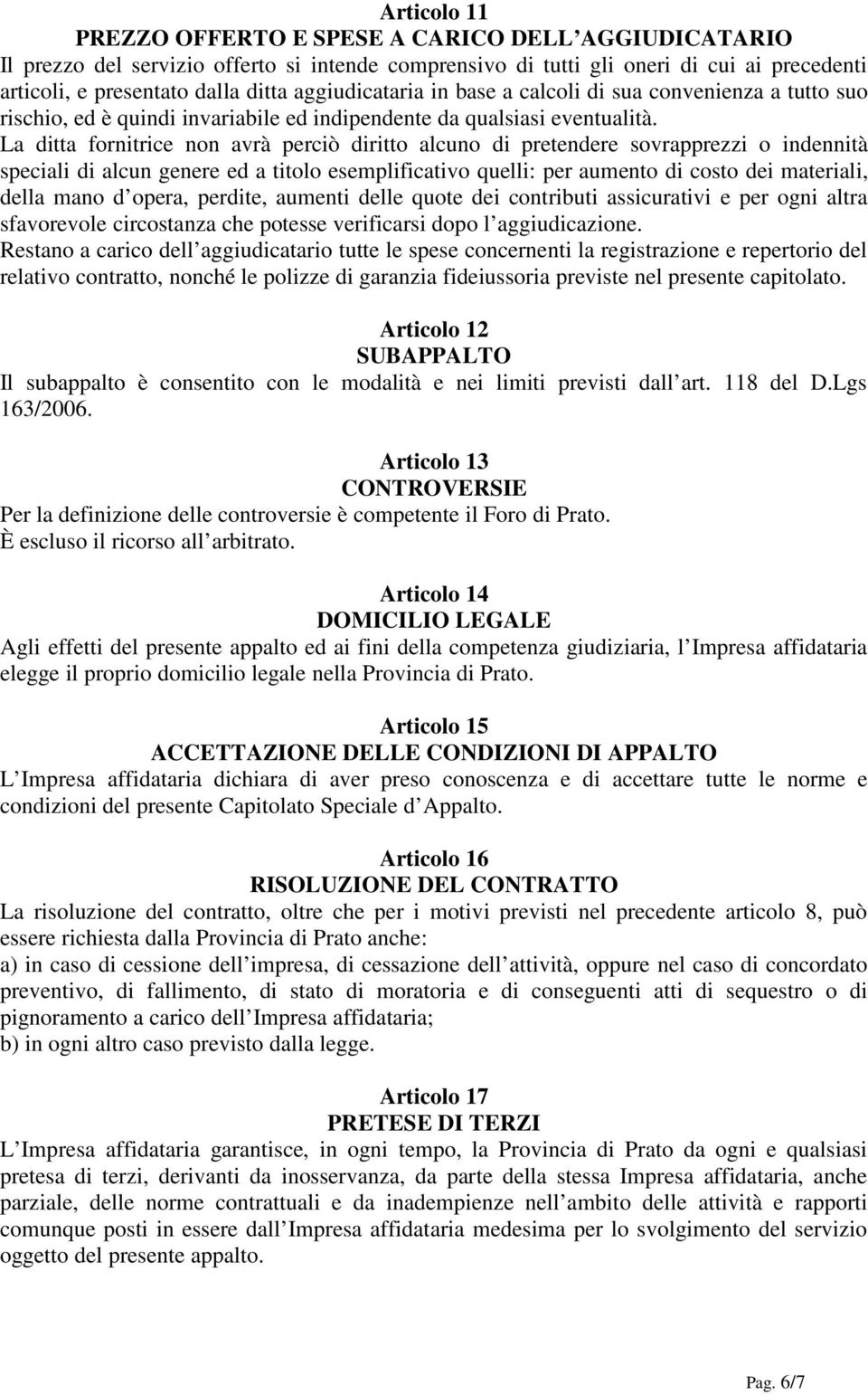 Articolo 11
PREZZO OFFERTO E SPESE A CARICO DELL AGGIUDICATARIO
Il prezzo del servizio offerto si intende comprensivo di tutti gli oneri di cui ai precedenti articoli, e presentato dalla ditta aggiudicataria in base a calcoli di sua convenienza a tutto suo rischio, ed è quindi invariabile ed indipendente da qualsiasi eventualità.
La ditta fornitrice non avrà perciò diritto alcuno di pretendere sovrapprezzi o indennità speciali di alcun genere ed a titolo esemplificativo quelli: per aumento di costo dei materiali, della mano d opera, perdite, aumenti delle quote dei contributi assicurativi e per ogni altra sfavorevole circostanza che potesse verificarsi dopo l aggiudicazione.
Restano a carico dell aggiudicatario tutte le spese concernenti la registrazione e repertorio del relativo contratto, nonché le polizze di garanzia fideiussoria previste nel presente capitolato.

Articolo 12
SUBAPPALTO
Il subappalto è consentito con le modalità e nei limiti previsti dall art. 118 del D.Lgs 163/2006.

Articolo 13
CONTROVERSIE
Per la definizione delle controversie è competente il Foro di Prato.
È escluso il ricorso all arbitrato.

Articolo 14
DOMICILIO LEGALE
Agli effetti del presente appalto ed ai fini della competenza giudiziaria, l Impresa affidataria elegge il proprio domicilio legale nella Provincia di Prato.

Articolo 15
ACCETTAZIONE DELLE CONDIZIONI DI APPALTO
L Impresa affidataria dichiara di aver preso conoscenza e di accettare tutte le norme e condizioni del presente Capitolato Speciale d Appalto.

Articolo 16
RISOLUZIONE DEL CONTRATTO
La risoluzione del contratto, oltre che per i motivi previsti nel precedente articolo 8, può essere richiesta dalla Provincia di Prato anche:
a) in caso di cessione dell impresa, di cessazione dell attività, oppure nel caso di concordato preventivo, di fallimento, di stato di moratoria e di conseguenti atti di sequestro o di pignoramento a carico dell Impresa affidataria;
b) in ogni altro caso previsto dalla legge.

Articolo 17
PRETESE DI TERZI
L Impresa affidataria garantisce, in ogni tempo, la Provincia di Prato da ogni e qualsiasi pretesa di terzi, derivanti da inosservanza, da parte della stessa Impresa affidataria, anche parziale, delle norme contrattuali e da inadempienze nell ambito delle attività e rapporti comunque posti in essere dall Impresa affidataria medesima per lo svolgimento del servizio oggetto del presente appalto.

Pag. 6/7